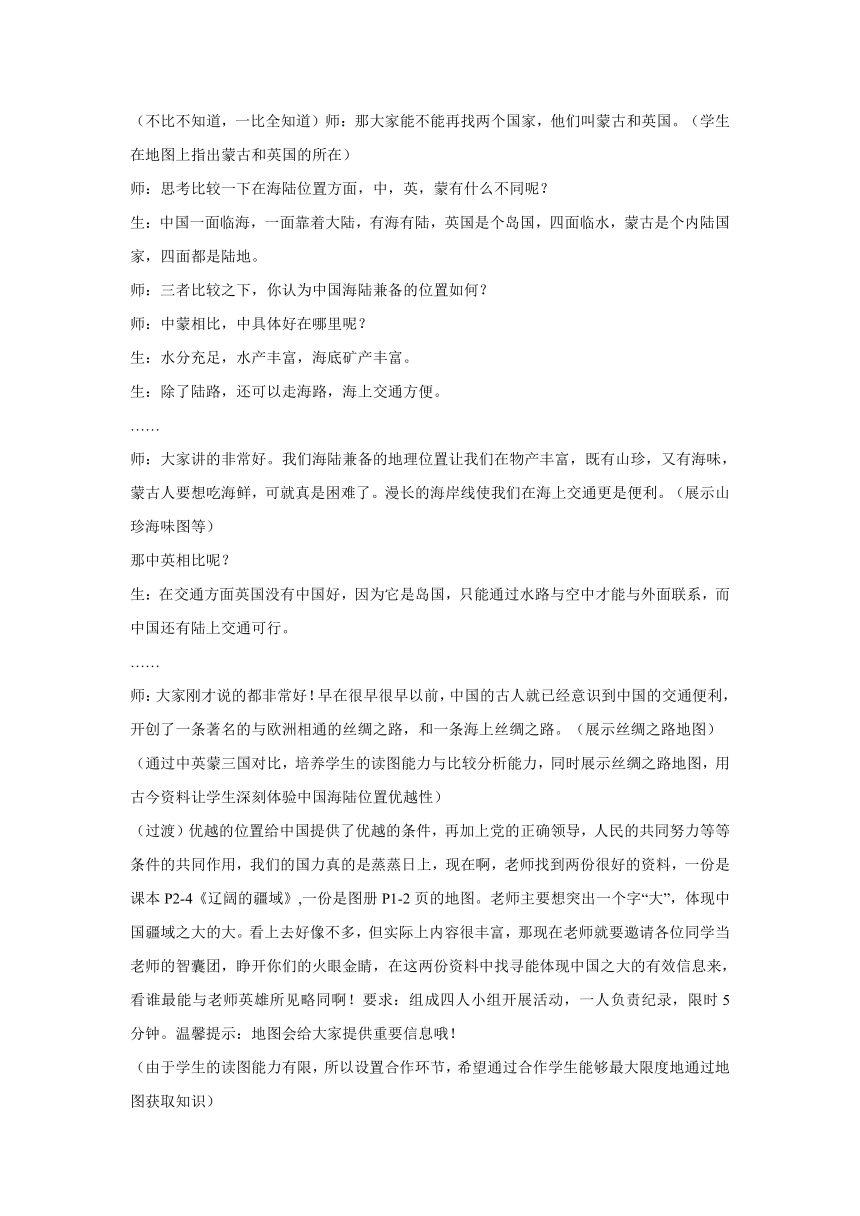 （不比不知道，一比全知道）师：那大家能不能再找两个国家，他们叫蒙古和英国。（学生在地图上指出蒙古和英国的所在）

师：思考比较一下在海陆位置方面，中，英，蒙有什么不同呢？

生：中国一面临海，一面靠着大陆，有海有陆，英国是个岛国，四面临水，蒙古是个内陆国家，四面都是陆地。

师：三者比较之下，你认为中国海陆兼备的位置如何？

师：中蒙相比，中具体好在哪里呢？

生：水分充足，水产丰富，海底矿产丰富。

生：除了陆路，还可以走海路，海上交通方便。

……

师：大家讲的非常好。我们海陆兼备的地理位置让我们在物产丰富，既有山珍，又有海味，蒙古人要想吃海鲜，可就真是困难了。漫长的海岸线使我们在海上交通更是便利。（展示山珍海味图等）

那中英相比呢？

生：在交通方面英国没有中国好，因为它是岛国，只能通过水路与空中才能与外面联系，而中国还有陆上交通可行。

……

师：大家刚才说的都非常好！早在很早很早以前，中国的古人就已经意识到中国的交通便利，开创了一条著名的与欧洲相通的丝绸之路，和一条海上丝绸之路。（展示丝绸之路地图）

（通过中英蒙三国对比，培养学生的读图能力与比较分析能力，同时展示丝绸之路地图，用古今资料让学生深刻体验中国海陆位置优越性）

（过渡）优越的位置给中国提供了优越的条件，再加上党的正确领导，人民的共同努力等等条件的共同作用，我们的国力真的是蒸蒸日上，现在啊，老师找到两份很好的资料，一份是课本 P2-4《辽阔的疆域》,一份是图册 P1-2 页的地图。老师主要想突出一个字“大”，体现中国疆域之大的大。看上去好像不多，但实际上内容很丰富，那现在老师就要邀请各位同学当老师的智囊团，睁开你们的火眼金睛，在这两份资料中找寻能体现中国之大的有效信息来，看谁最能与老师英雄所见略同啊！要求：组成四人小组开展活动，一人负责纪录，限时 5 分钟。温馨提示：地图会给大家提供重要信息哦！

（由于学生的读图能力有限，所以设置合作环节，希望通过合作学生能够最大限度地通过地图获取知识）